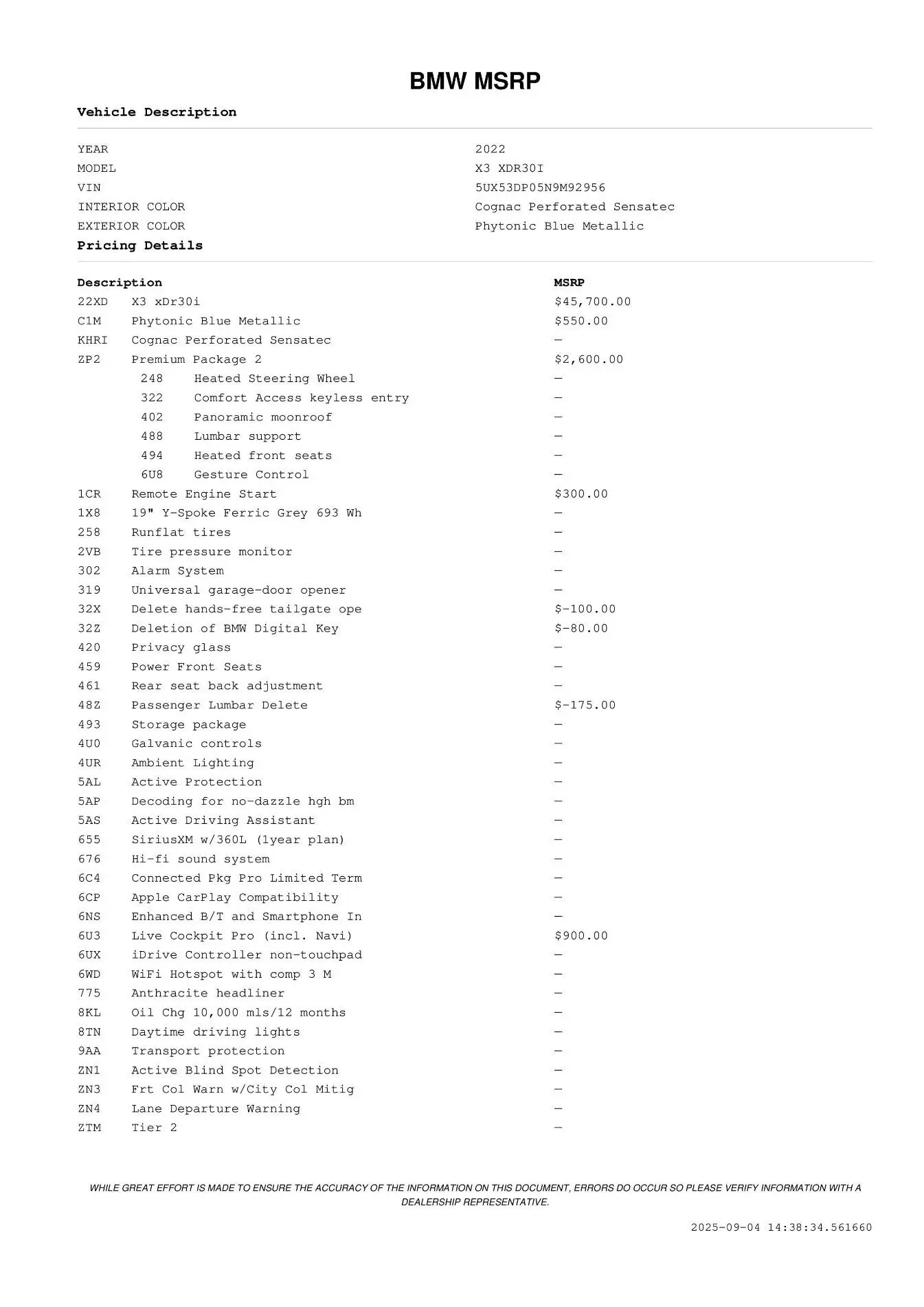 BMW MSRP

Vehicle Description

| | |
|---|---|
| YEAR | 2022 |
| MODEL | X3 XDR30I |
| VIN | 5UX53DP05N9M92956 |
| INTERIOR COLOR | Cognac Perforated Sensatec |
| EXTERIOR COLOR | Phytonic Blue Metallic |

Pricing Details

| Description | | MSRP |
|---|---|---|
| 22XD | X3 xDr30i | $45,700.00 |
| C1M | Phytonic Blue Metallic | $550.00 |
| KHRI | Cognac Perforated Sensatec | — |
| ZP2 | Premium Package 2 | $2,600.00 |
| 248 | Heated Steering Wheel | — |
| 322 | Comfort Access keyless entry | — |
| 402 | Panoramic moonroof | — |
| 488 | Lumbar support | — |
| 494 | Heated front seats | — |
| 6U8 | Gesture Control | — |
| 1CR | Remote Engine Start | $300.00 |
| 1X8 | 19" Y-Spoke Ferric Grey 693 Wh | — |
| 258 | Runflat tires | — |
| 2VB | Tire pressure monitor | — |
| 302 | Alarm System | — |
| 319 | Universal garage-door opener | — |
| 32X | Delete hands-free tailgate ope | $-100.00 |
| 32Z | Deletion of BMW Digital Key | $-80.00 |
| 420 | Privacy glass | — |
| 459 | Power Front Seats | — |
| 461 | Rear seat back adjustment | — |
| 48Z | Passenger Lumbar Delete | $-175.00 |
| 493 | Storage package | — |
| 4U0 | Galvanic controls | — |
| 4UR | Ambient Lighting | — |
| 5AL | Active Protection | — |
| 5AP | Decoding for no-dazzle hgh bm | — |
| 5AS | Active Driving Assistant | — |
| 655 | SiriusXM w/360L (1year plan) | — |
| 676 | Hi-fi sound system | — |
| 6C4 | Connected Pkg Pro Limited Term | — |
| 6CP | Apple CarPlay Compatibility | — |
| 6NS | Enhanced B/T and Smartphone In | — |
| 6U3 | Live Cockpit Pro (incl. Navi) | $900.00 |
| 6UX | iDrive Controller non-touchpad | — |
| 6WD | WiFi Hotspot with comp 3 M | — |
| 775 | Anthracite headliner | — |
| 8KL | Oil Chg 10,000 mls/12 months | — |
| 8TN | Daytime driving lights | — |
| 9AA | Transport protection | — |
| ZN1 | Active Blind Spot Detection | — |
| ZN3 | Frt Col Warn w/City Col Mitig | — |
| ZN4 | Lane Departure Warning | — |
| ZTM | Tier 2 | — |

WHILE GREAT EFFORT IS MADE TO ENSURE THE ACCURACY OF THE INFORMATION ON THIS DOCUMENT, ERRORS DO OCCUR SO PLEASE VERIFY INFORMATION WITH A DEALERSHIP REPRESENTATIVE.

2025-09-04 14:38:34.561660